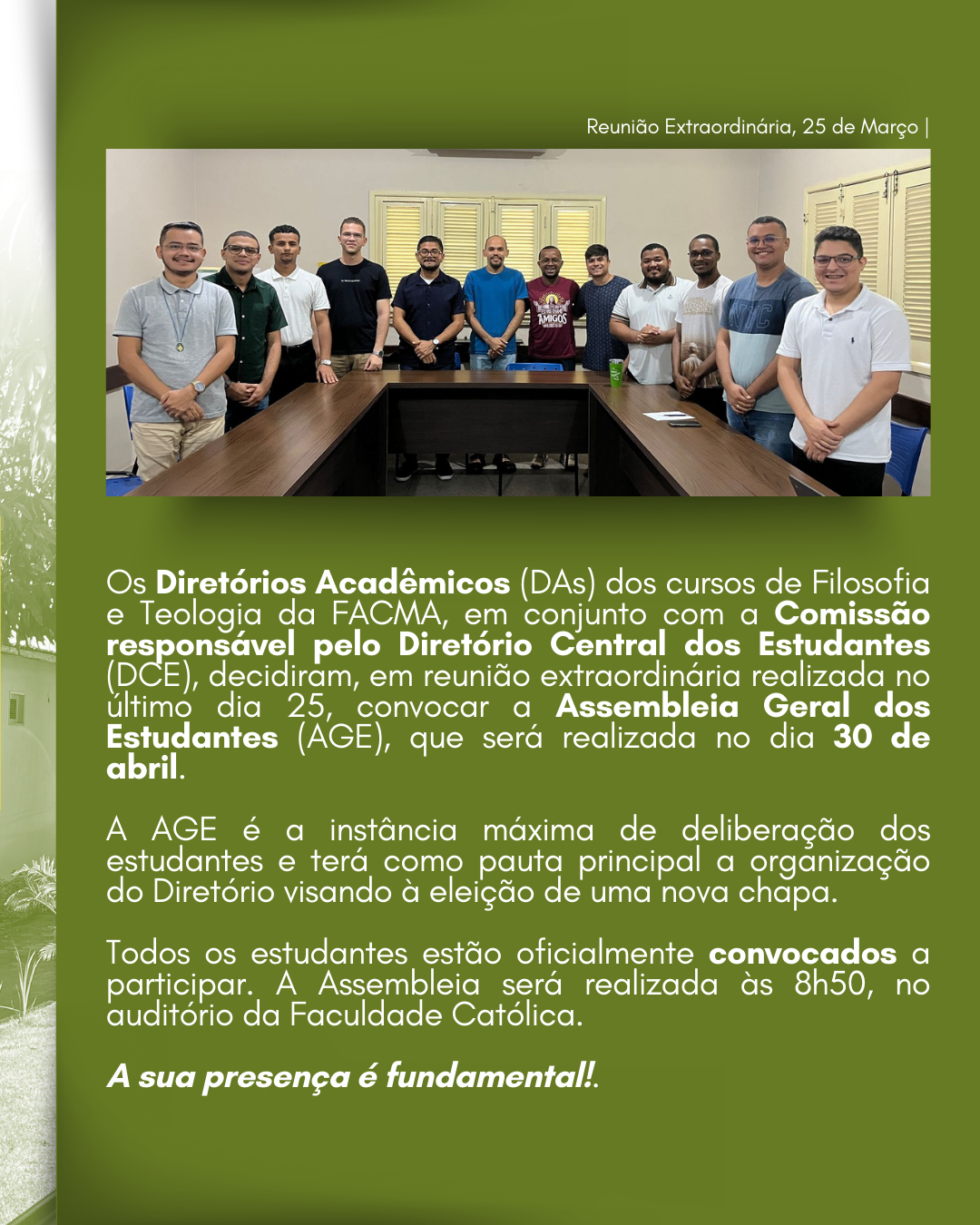 Reunião Extraordinária, 25 de Março |

AMIGOS

Os Diretórios Acadêmicos (DAs) dos cursos de Filosofia e Teologia da FACMA, em conjunto com a Comissão responsável pelo Diretório Central dos Estudantes (DCE), decidiram, em reunião extraordinária realizada no último dia 25, convocar a Assembleia Geral dos Estudantes (AGE), que será realizada no dia 30 de abril.

A AGE é a instância máxima de deliberação dos estudantes e terá como pauta principal a organização do Diretório visando à eleição de uma nova chapa.

Todos os estudantes estão oficialmente convocados a participar. A Assembleia será realizada às 8h50, no auditório da Faculdade Católica.

A sua presença é fundamental!.